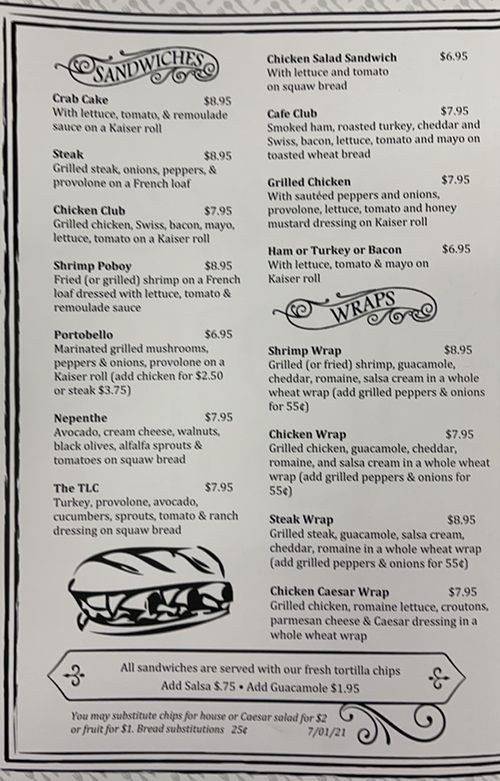 SANDWICHES

Crab Cake $8.95
With lettuce, tomato, & remoulade sauce on a Kaiser roll

Steak $8.95
Grilled steak, onions, peppers, & provolone on a French loaf

Chicken Club $7.95
Grilled chicken, Swiss, bacon, mayo, lettuce, tomato on a Kaiser roll

Shrimp Poboy $8.95
Fried (or grilled) shrimp on a French loaf dressed with lettuce, tomato & remoulade sauce

Portobello $6.95
Marinated grilled mushrooms, peppers & onions, provolone on a Kaiser roll (add chicken for $2.50 or steak $3.75)

Nepenthe $7.95
Avocado, cream cheese, walnuts, black olives, alfalfa sprouts & tomatoes on squaw bread

The TLC $7.95
Turkey, provolone, avocado, cucumbers, sprouts, tomato & ranch dressing on squaw bread

Chicken Salad Sandwich $6.95
With lettuce and tomato on squaw bread

Cafe Club $7.95
Smoked ham, roasted turkey, cheddar and Swiss, bacon, lettuce, tomato and mayo on toasted wheat bread

Grilled Chicken $7.95
With sautéed peppers and onions, provolone, lettuce, tomato and honey mustard dressing on Kaiser roll

Ham or Turkey or Bacon $6.95
With lettuce, tomato & mayo on Kaiser roll

WRAPS

Shrimp Wrap $8.95
Grilled (or fried) shrimp, guacamole, cheddar, romaine, salsa cream in a whole wheat wrap (add grilled peppers & onions for 55¢)

Chicken Wrap $7.95
Grilled chicken, guacamole, cheddar, romaine, and salsa cream in a whole wheat wrap (add grilled peppers & onions for 55¢)

Steak Wrap $8.95
Grilled steak, guacamole, salsa cream, cheddar, romaine in a whole wheat wrap (add grilled peppers & onions for 55¢)

Chicken Caesar Wrap $7.95
Grilled chicken, romaine lettuce, croutons, parmesan cheese & Caesar dressing in a whole wheat wrap

All sandwiches are served with our fresh tortilla chips
Add Salsa $.75 • Add Guacamole $1.95

You may substitute chips for house or Caesar salad for $2 or fruit for $1. Bread substitutions 25¢ 7/01/21